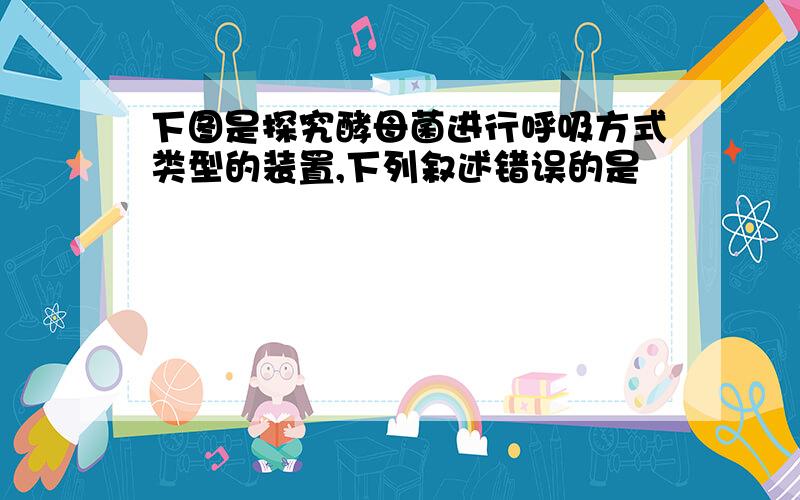 下图是探究酵母菌进行呼吸方式类型的装置,下列叙述错误的是